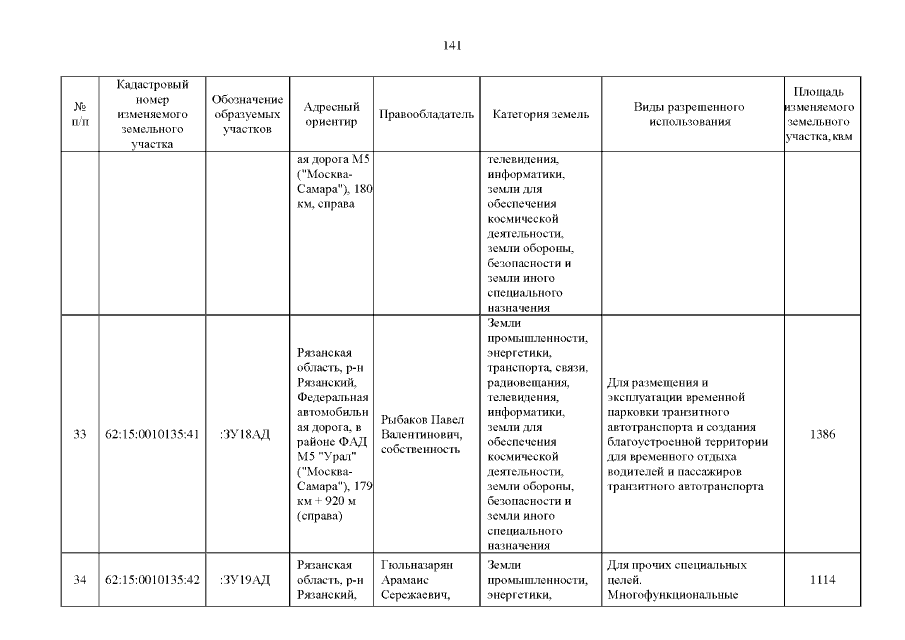 141

| № п/п | Кадастровый номер изменяемого земельного участка | Обозначение образуемых участков | Адресный ориентир | Правообладатель | Категория земель | Виды разрешенного использования | Площадь изменяемого земельного участка, кв.м |
|---|---|---|---|---|---|---|---|
| | | | ая дорога М5 ("Москва-Самара"), 180 км, справа | | телевидения, информатики, земли для обеспечения космической деятельности, земли обороны, безопасности и земли иного специального назначения | | |
| 33 | 62:15:0010135:41 | :ЗУ18АД | Рязанская область, р-н Рязанский, Федеральная автомобильная дорога, в районе ФАД М5 "Урал" ("Москва-Самара"), 179 км + 920 м (справа) | Рыбаков Павел Валентинович, собственность | Земли промышленности, энергетики, транспорта, связи, радиовещания, телевидения, информатики, земли для обеспечения космической деятельности, земли обороны, безопасности и земли иного специального назначения | Для размещения и эксплуатации временной парковки транзитного автотранспорта и создания благоустроенной территории для временного отдыха водителей и пассажиров транзитного автотранспорта | 1386 |
| 34 | 62:15:0010135:42 | :ЗУ19АД | Рязанская область, р-н Рязанский, | Гюльназарян Арамаис Сережаевич, | Земли промышленности, энергетики, | Для прочих специальных целей. Многофункциональные | 1114 |